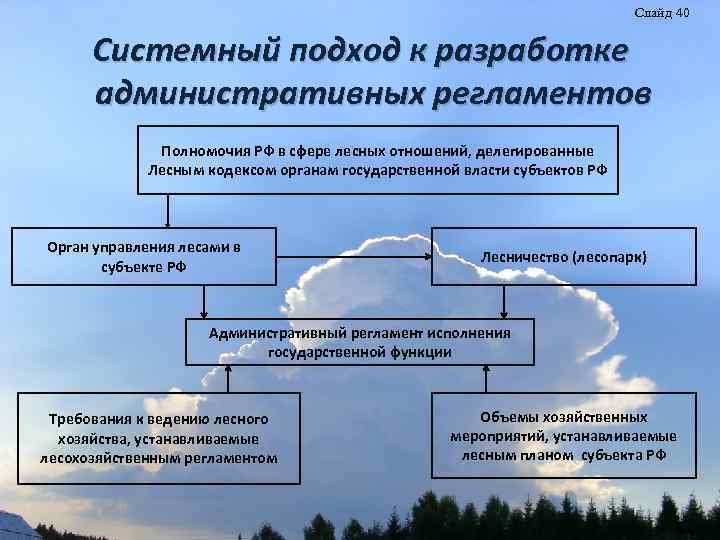 Слайд 40

Системный подход к разработке административных регламентов

Полномочия РФ в сфере лесных отношений, делегированные Лесным кодексом органам государственной власти субъектов РФ

Орган управления лесами в субъекте РФ

Лесничество (лесопарк)

Административный регламент исполнения государственной функции

Требования к ведению лесного хозяйства, устанавливаемые лесохозяйственным регламентом

Объемы хозяйственных мероприятий, устанавливаемые лесным планом субъекта РФ